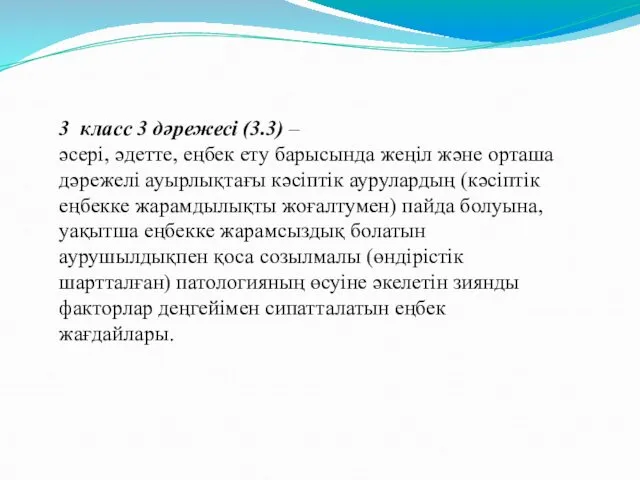 3 класс 3 дәрежесі (3.3) –
әсері, әдетте, еңбек ету барысында жеңіл және орташа дәрежелі ауырлықтағы кәсіптік аурулардың (кәсіптік еңбекке жарамдылықты жоғалтумен) пайда болуына, уақытша еңбекке жарамсыздық болатын аурушылдықпен қоса созылмалы (өндірістік шартталған) патологияның өсуіне әкелетін зиянды факторлар деңгейімен сипатталатын еңбек жағдайлары.